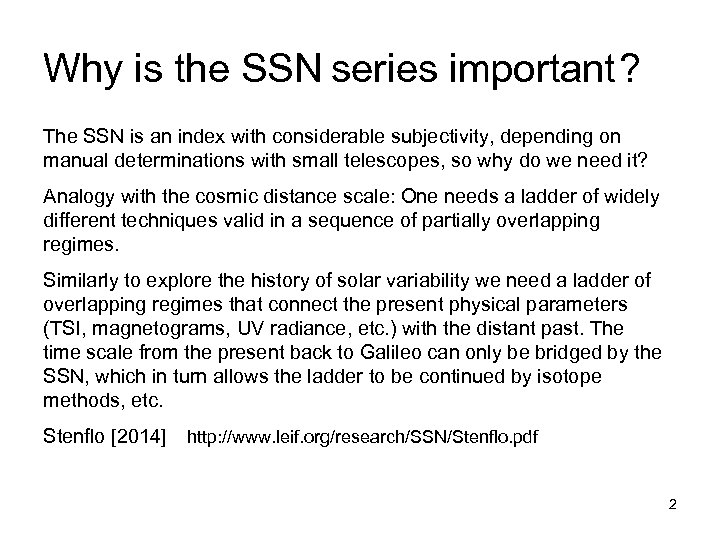 Why is the SSN series important?

The SSN is an index with considerable subjectivity, depending on manual determinations with small telescopes, so why do we need it?

Analogy with the cosmic distance scale: One needs a ladder of widely different techniques valid in a sequence of partially overlapping regimes.

Similarly to explore the history of solar variability we need a ladder of overlapping regimes that connect the present physical parameters (TSI, magnetograms, UV radiance, etc.) with the distant past. The time scale from the present back to Galileo can only be bridged by the SSN, which in turn allows the ladder to be continued by isotope methods, etc.

Stenflo [2014] http://www.leif.org/research/SSN/Stenflo.pdf

2